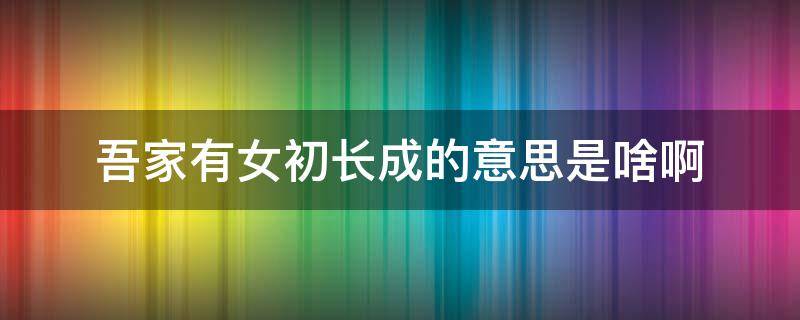 吾家有女初长成的意思是啥啊